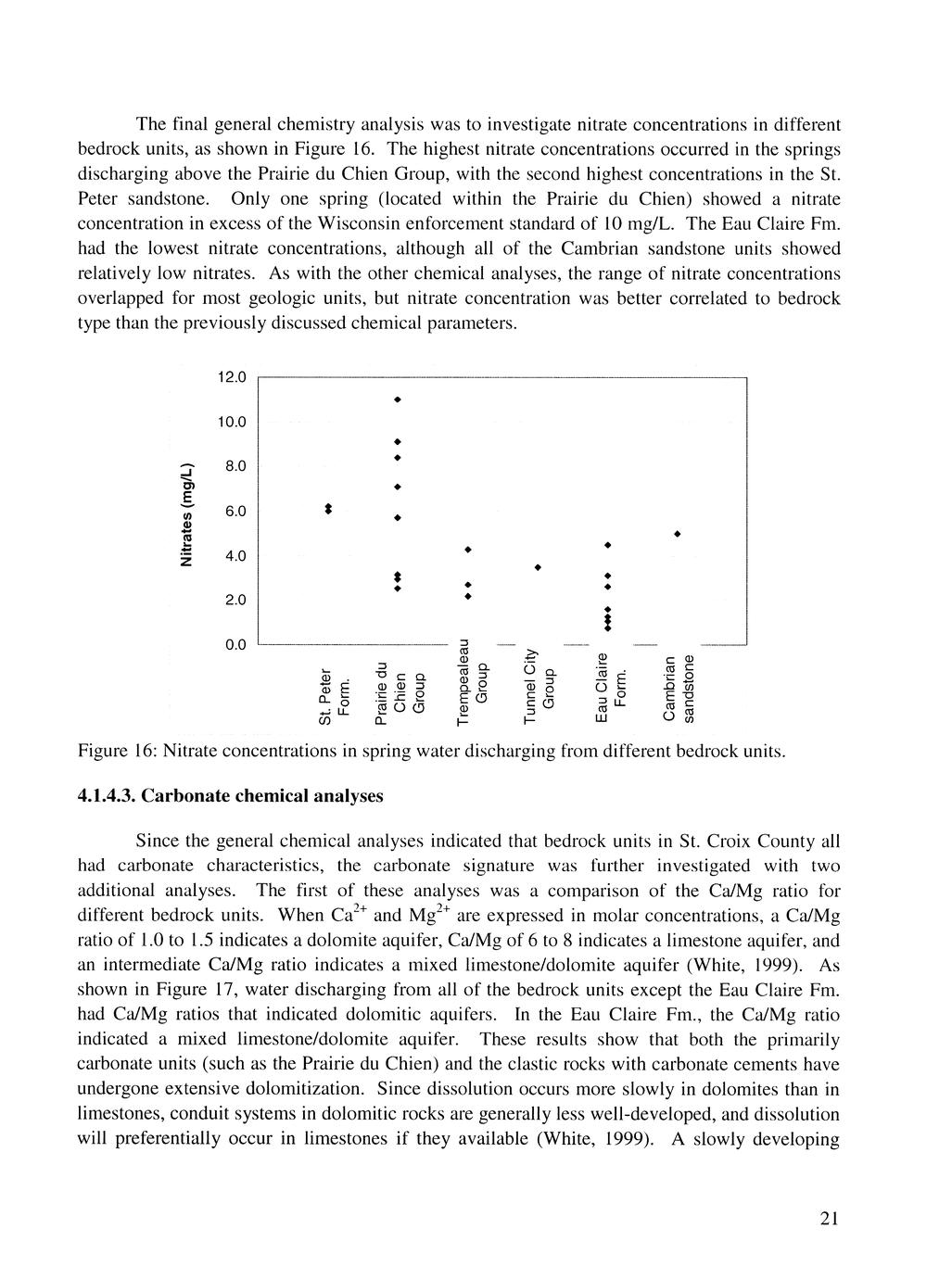 The final general chemistry analysis was to investigate nitrate concentrations in different bedrock units, as shown in Figure 16. The highest nitrate concentrations occurred in the springs discharging above the Prairie du Chien Group, with the second highest concentrations in the St. Peter sandstone. Only one spring (located within the Prairie du Chien) showed a nitrate concentration in excess of the Wisconsin enforcement standard of 10 mg/L. The Eau Claire Fm. had the lowest nitrate concentrations, although all of the Cambrian sandstone units showed relatively low nitrates. As with the other chemical analyses, the range of nitrate concentrations overlapped for most geologic units, but nitrate concentration was better correlated to bedrock type than the previously discussed chemical parameters.

Nitrates (mg/L)
12.0
10.0
8.0
6.0
4.0
2.0
0.0
St. Peter Form.
Prairie du Chien Group
Trempealeau Group
Tunnel City Group
Eau Claire Form.
Cambrian sandstone

Figure 16: Nitrate concentrations in spring water discharging from different bedrock units.

4.1.4.3. Carbonate chemical analyses

Since the general chemical analyses indicated that bedrock units in St. Croix County all had carbonate characteristics, the carbonate signature was further investigated with two additional analyses. The first of these analyses was a comparison of the Ca/Mg ratio for different bedrock units. When $Ca^{2+}$ and $Mg^{2+}$ are expressed in molar concentrations, a Ca/Mg ratio of 1.0 to 1.5 indicates a dolomite aquifer, Ca/Mg of 6 to 8 indicates a limestone aquifer, and an intermediate Ca/Mg ratio indicates a mixed limestone/dolomite aquifer (White, 1999). As shown in Figure 17, water discharging from all of the bedrock units except the Eau Claire Fm. had Ca/Mg ratios that indicated dolomitic aquifers. In the Eau Claire Fm., the Ca/Mg ratio indicated a mixed limestone/dolomite aquifer. These results show that both the primarily carbonate units (such as the Prairie du Chien) and the clastic rocks with carbonate cements have undergone extensive dolomitization. Since dissolution occurs more slowly in dolomites than in limestones, conduit systems in dolomitic rocks are generally less well-developed, and dissolution will preferentially occur in limestones if they available (White, 1999). A slowly developing

21